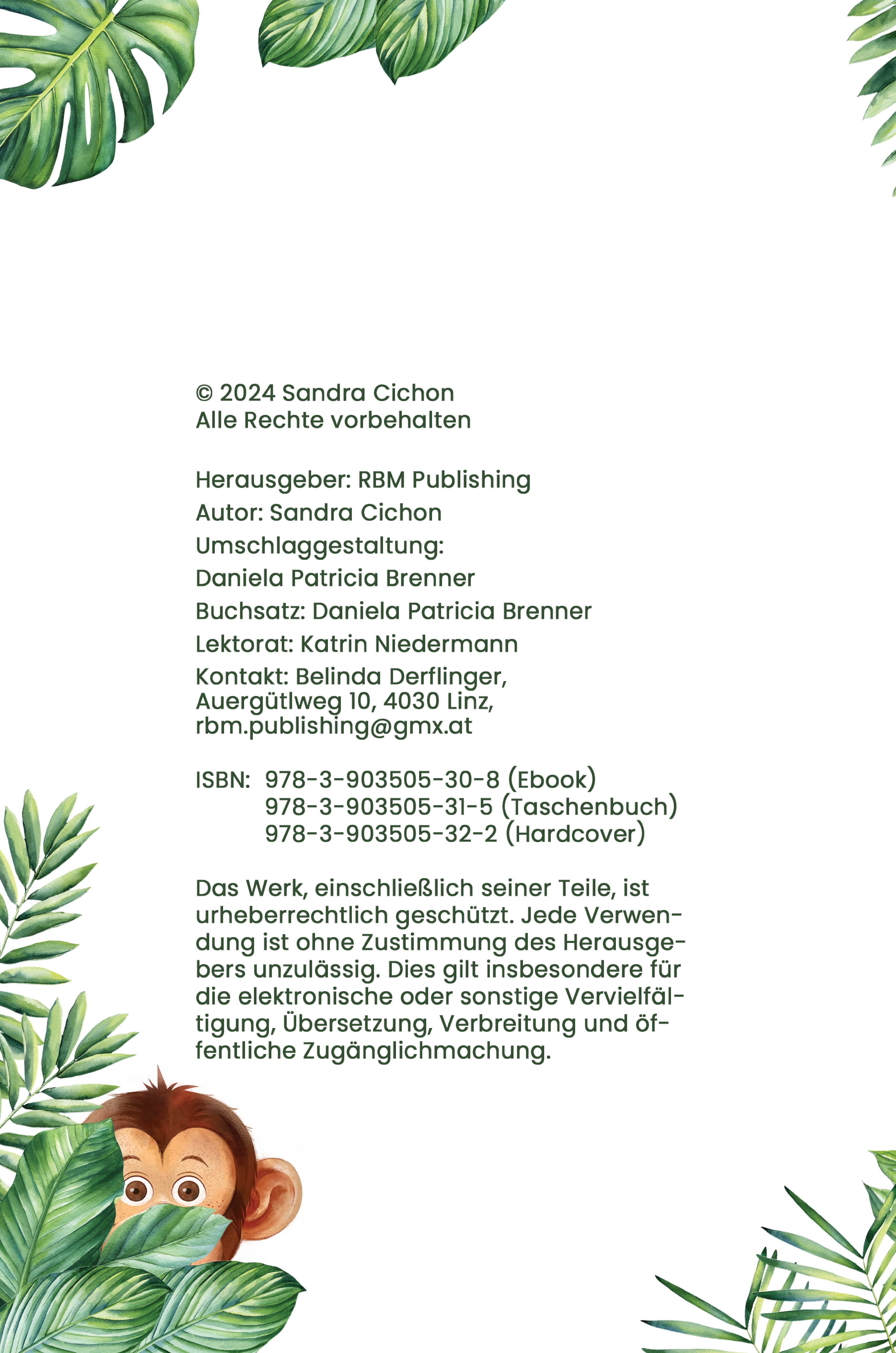 © 2024 Sandra Cichon
Alle Rechte vorbehalten

Herausgeber: RBM Publishing
Autor: Sandra Cichon
Umschlaggestaltung:
Daniela Patricia Brenner
Buchsatz: Daniela Patricia Brenner
Lektorat: Katrin Niedermann
Kontakt: Belinda Derflinger,
Auergütlweg 10, 4030 Linz,
rbm.publishing@gmx.at

ISBN: 978-3-903505-30-8 (Ebook)
978-3-903505-31-5 (Taschenbuch)
978-3-903505-32-2 (Hardcover)

Das Werk, einschließlich seiner Teile, ist urheberrechtlich geschützt. Jede Verwendung ist ohne Zustimmung des Herausgebers unzulässig. Dies gilt insbesondere für die elektronische oder sonstige Vervielfältigung, Übersetzung, Verbreitung und öffentliche Zugänglichmachung.